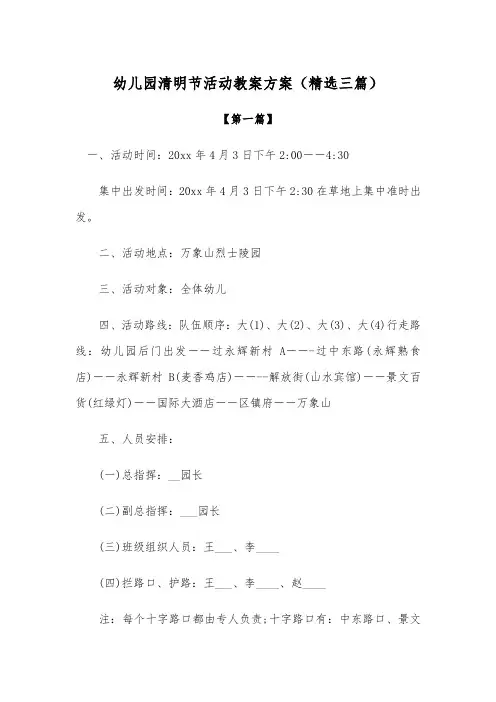 幼儿园清明节活动教案方案（精选三篇）

【第一篇】

一、活动时间：20xx 年 4 月 3 日下午 2:00——4:30

集中出发时间：20xx 年 4 月 3 日下午 2:30 在草地上集中准时出发。

二、活动地点：万象山烈士陵园

三、活动对象：全体幼儿

四、活动路线：队伍顺序：大(1)、大(2)、大(3)、大(4)行走路线：幼儿园后门出发——过永辉新村 A——-过中东路(永辉熟食店)——永辉新村 B(麦香鸡店)———解放街(山水宾馆)——景文百货(红绿灯)——国际大酒店——区镇府——万象山

五、人员安排：

(一)总指挥：__园长

(二)副总指挥：___园长

(三)班级组织人员：王___、李____

(四)拦路口、护路：王___、李____、赵____

注：每个十字路口都由专人负责;十字路口有：中东路口、景文